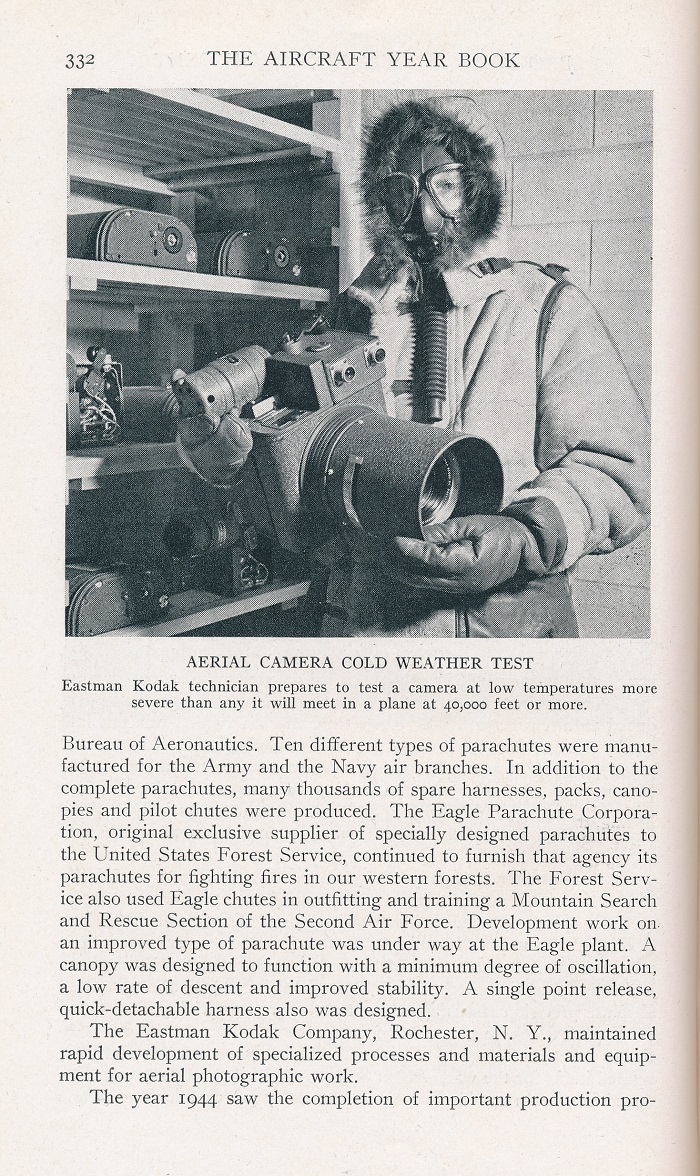 332 THE AIRCRAFT YEAR BOOK

AERIAL CAMERA COLD WEATHER TEST
Eastman Kodak technician prepares to test a camera at low temperatures more severe than any it will meet in a plane at 40,000 feet or more.

Bureau of Aeronautics. Ten different types of parachutes were manufactured for the Army and the Navy air branches. In addition to the complete parachutes, many thousands of spare harnesses, packs, canopies and pilot chutes were produced. The Eagle Parachute Corporation, original exclusive supplier of specially designed parachutes to the United States Forest Service, continued to furnish that agency its parachutes for fighting fires in our western forests. The Forest Service also used Eagle chutes in outfitting and training a Mountain Search and Rescue Section of the Second Air Force. Development work on an improved type of parachute was under way at the Eagle plant. A canopy was designed to function with a minimum degree of oscillation, a low rate of descent and improved stability. A single point release, quick-detachable harness also was designed.

The Eastman Kodak Company, Rochester, N. Y., maintained rapid development of specialized processes and materials and equipment for aerial photographic work.

The year 1944 saw the completion of important production pro-